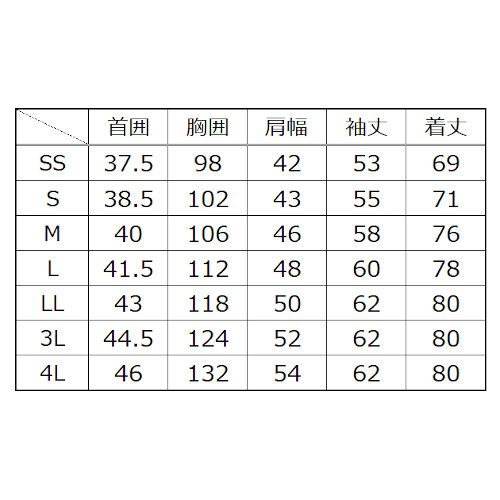 | | 首囲 | 胸囲 | 肩幅 | 袖丈 | 着丈 |
|---|---|---|---|---|---|
| SS | 37.5 | 98 | 42 | 53 | 69 |
| S | 38.5 | 102 | 43 | 55 | 71 |
| M | 40 | 106 | 46 | 58 | 76 |
| L | 41.5 | 112 | 48 | 60 | 78 |
| LL | 43 | 118 | 50 | 62 | 80 |
| 3L | 44.5 | 124 | 52 | 62 | 80 |
| 4L | 46 | 132 | 54 | 62 | 80 |